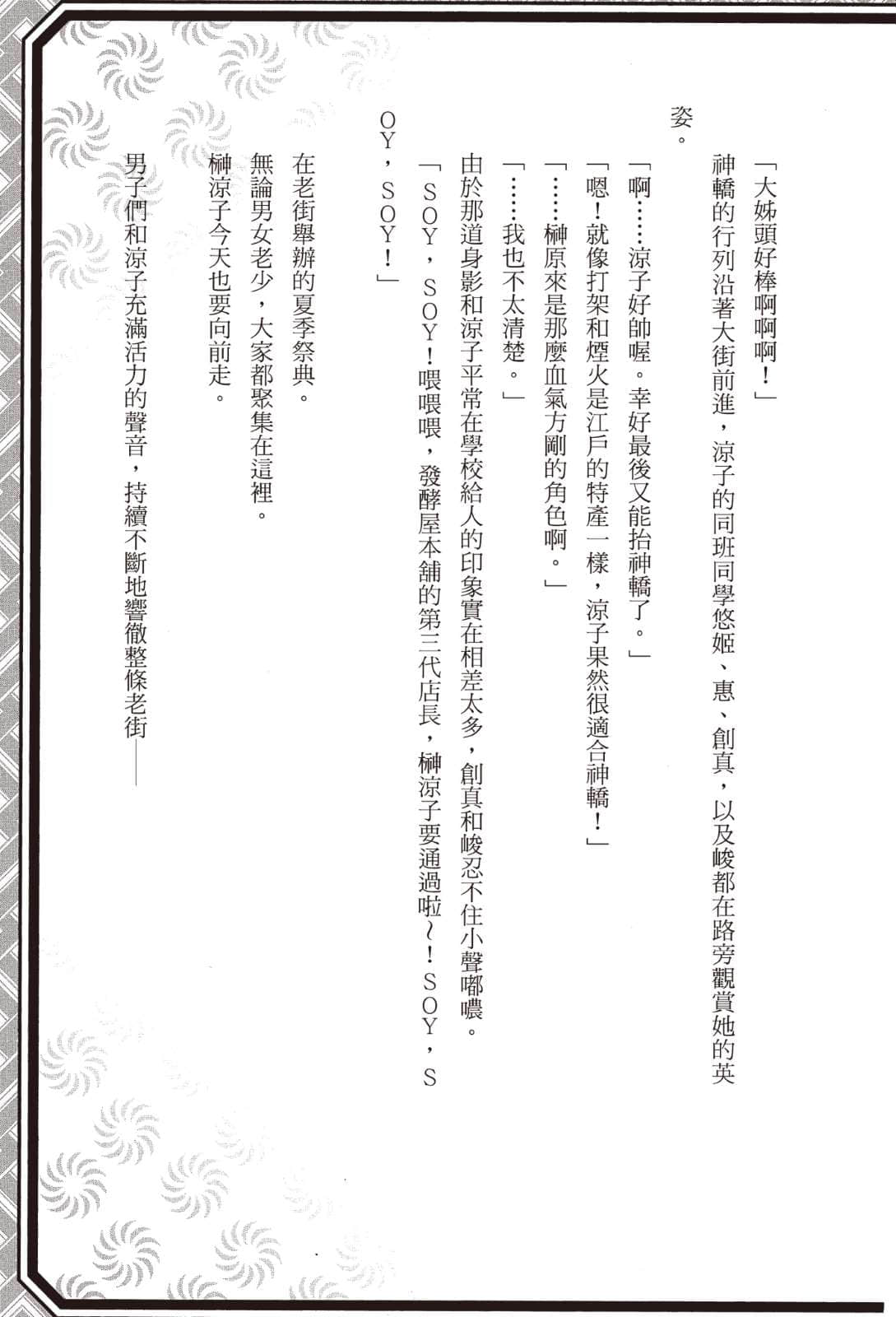 「大姊頭好棒啊啊啊！」

神轎的行列沿著大街前進，涼子的同班同學悠姬、惠、創真，以及峻都在路旁觀賞她的英姿。

「啊……涼子好帥喔。幸好最後又能抬神轎了。」

「嗯！就像打架和煙火是江戶的特產一樣，涼子果然很適合神轎！」

「……榊原來是那麼血氣方剛的角色啊。」

「……我也不太清楚。」

由於那道身影和涼子平常在學校給人的印象實在相差太多，創真和峻忍不住小聲嘟噥。

「SOY，SOY！喂喂喂，發酵屋本舖的第三代店長，榊涼子要通過啦～！SOY，SOY，SOY！」

在老街舉辦的夏季祭典。

無論男女老少，大家都聚集在這裡。

榊涼子今天也要向前走。

男子們和涼子充滿活力的聲音，持續不斷地響徹整條老街——